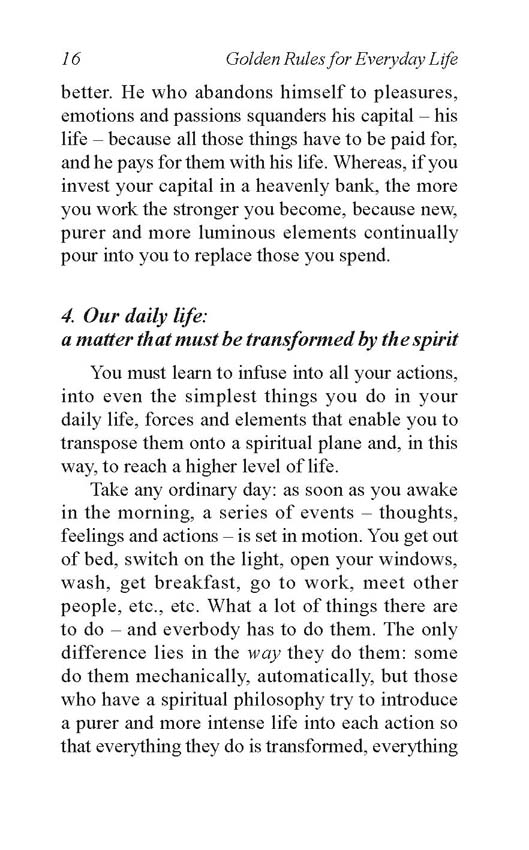 16 Golden Rules for Everyday Life

better. He who abandons himself to pleasures, emotions and passions squanders his capital – his life – because all those things have to be paid for, and he pays for them with his life. Whereas, if you invest your capital in a heavenly bank, the more you work the stronger you become, because new, purer and more luminous elements continually pour into you to replace those you spend.

4. Our daily life:
a matter that must be transformed by the spirit

You must learn to infuse into all your actions, into even the simplest things you do in your daily life, forces and elements that enable you to transpose them onto a spiritual plane and, in this way, to reach a higher level of life.

Take any ordinary day: as soon as you awake in the morning, a series of events – thoughts, feelings and actions – is set in motion. You get out of bed, switch on the light, open your windows, wash, get breakfast, go to work, meet other people, etc., etc. What a lot of things there are to do – and everbody has to do them. The only difference lies in the way they do them: some do them mechanically, automatically, but those who have a spiritual philosophy try to introduce a purer and more intense life into each action so that everything they do is transformed, everything